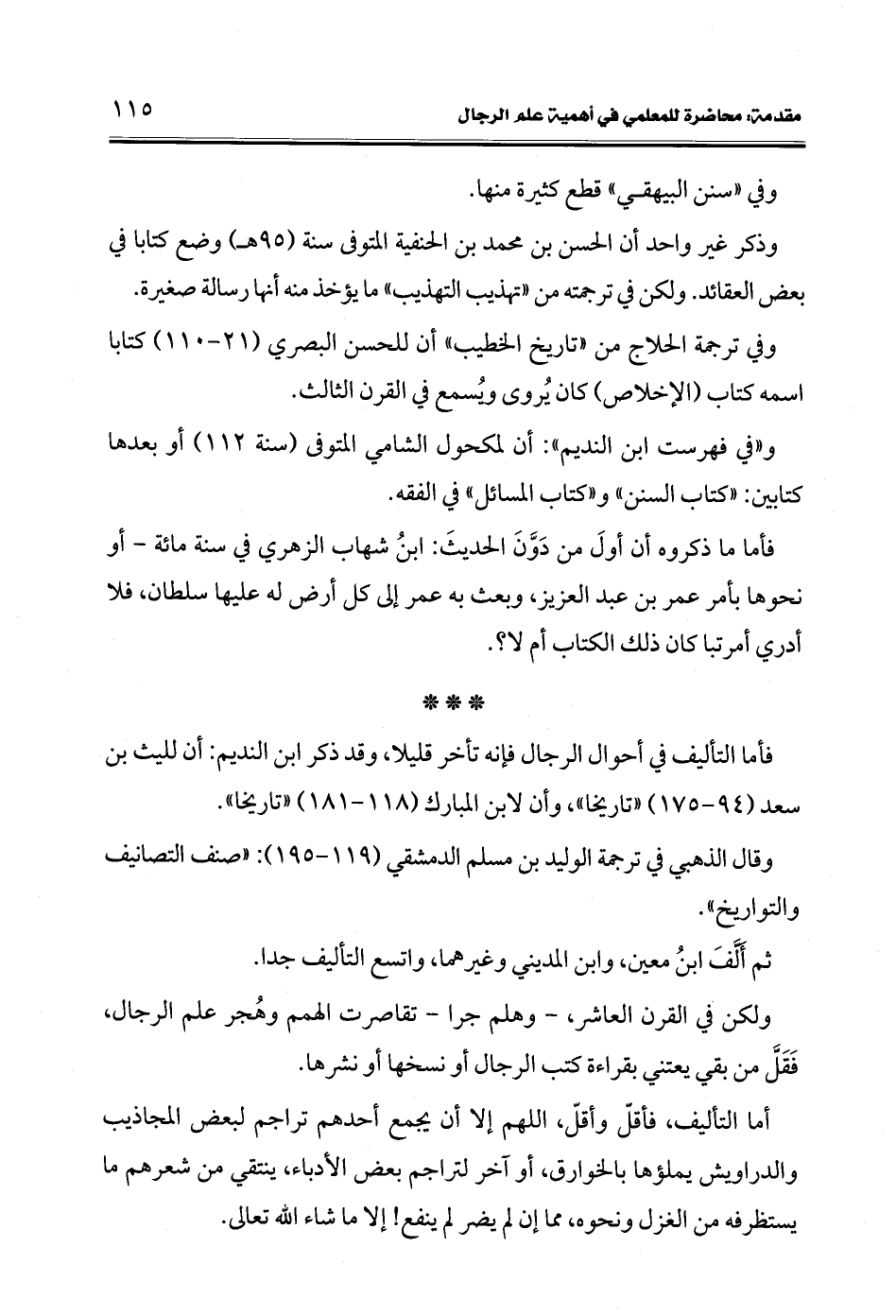 مقدمة: محاضرة للمعلمي في أهمية علم الرجال ١١٥

وفي «سنن البيهقي» قطع كثيرة منها.

وذكر غير واحد أن الحسن بن محمد بن الحنفية المتوفى سنة (٩٥هـ) وضع كتابا في بعض العقائد. ولكن في ترجمته من «تهذيب التهذيب» ما يؤخذ منه أنها رسالة صغيرة.

وفي ترجمة الحلاج من «تاريخ الخطيب» أن للحسن البصري (٢١-١١٠) كتابا اسمه كتاب (الإخلاص) كان يُروى ويُسمع في القرن الثالث.

و«في فهرست ابن النديم»: أن لمكحول الشامي المتوفى (سنة ١١٢) أو بعدها كتابين: «كتاب السنن» و«كتاب المسائل» في الفقه.

فأما ما ذكروه أن أولَ من دَوَّنَ الحديثَ: ابنُ شهاب الزهري في سنة مائة - أو نحوها بأمر عمر بن عبد العزيز، وبعث به عمر إلى كل أرض له عليها سلطان، فلا أدري أمرتبا كان ذلك الكتاب أم لا؟.

***

فأما التأليف في أحوال الرجال فإنه تأخر قليلا، وقد ذكر ابن النديم: أن لليث بن سعد (٩٤-١٧٥) «تاريخا»، وأن لابن المبارك (١١٨-١٨١) «تاريخا».

وقال الذهبي في ترجمة الوليد بن مسلم الدمشقي (١١٩-١٩٥): «صنف التصانيف والتواريخ».

ثم أَلَّفَ ابنُ معين، وابن المديني وغيرهما، واتسع التأليف جدا.

ولكن في القرن العاشر، - وهلم جرا - تقاصرت الهمم وهُجر علم الرجال، فَقَلَّ من بقي يعتني بقراءة كتب الرجال أو نسخها أو نشرها.

أما التأليف، فأقلّ وأقلّ، اللهم إلا أن يجمع أحدهم تراجم لبعض المجاذيب والدراويش يملؤها بالخوارق، أو آخر لتراجم بعض الأدباء، ينتقي من شعرهم ما يستظرفه من الغزل ونحوه، مما إن لم يضر لم ينفع! إلا ما شاء الله تعالى.